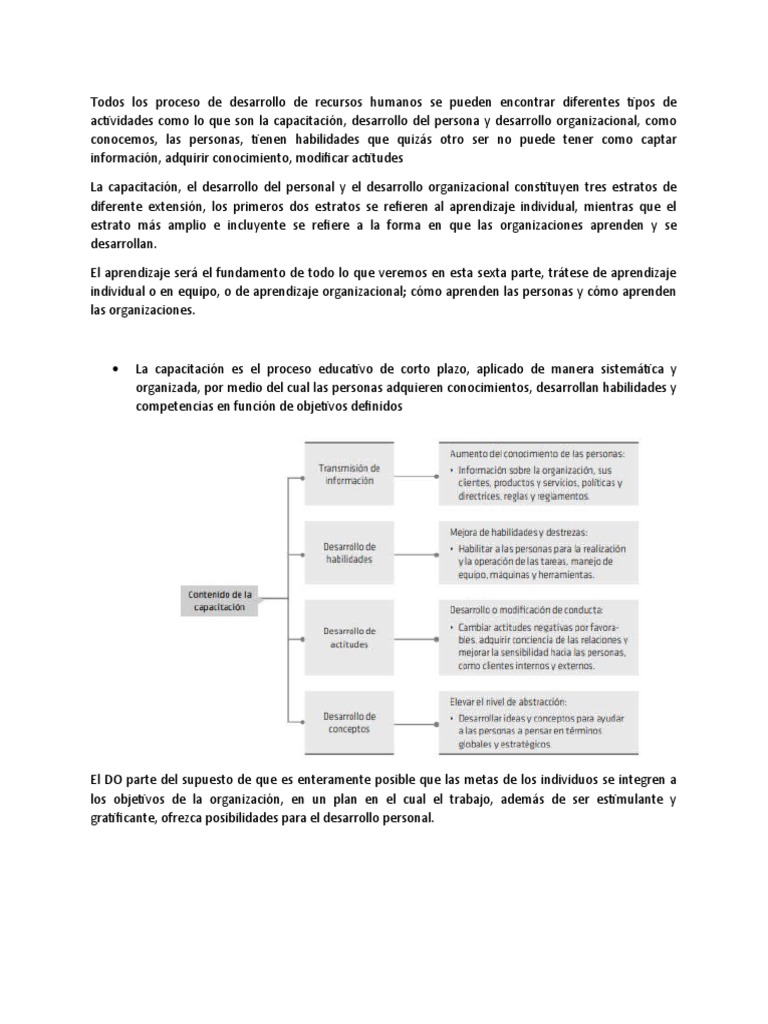 Todos los proceso de desarrollo de recursos humanos se pueden encontrar diferentes tipos de actividades como lo que son la capacitación, desarrollo del persona y desarrollo organizacional, como conocemos, las personas, tienen habilidades que quizás otro ser no puede tener como captar información, adquirir conocimiento, modificar actitudes

La capacitación, el desarrollo del personal y el desarrollo organizacional constituyen tres estratos de diferente extensión, los primeros dos estratos se refieren al aprendizaje individual, mientras que el estrato más amplio e incluyente se refiere a la forma en que las organizaciones aprenden y se desarrollan.

El aprendizaje será el fundamento de todo lo que veremos en esta sexta parte, trátese de aprendizaje individual o en equipo, o de aprendizaje organizacional; cómo aprenden las personas y cómo aprenden las organizaciones.

• La capacitación es el proceso educativo de corto plazo, aplicado de manera sistemática y organizada, por medio del cual las personas adquieren conocimientos, desarrollan habilidades y competencias en función de objetivos definidos

Contenido de la capacitación

Transmisión de información

Aumento del conocimiento de las personas:
• Información sobre la organización, sus clientes, productos y servicios, políticas y directrices, reglas y reglamentos.

Desarrollo de habilidades

Mejora de habilidades y destrezas:
• Habilitar a las personas para la realización y la operación de las tareas, manejo de equipo, máquinas y herramientas.

Desarrollo de actitudes

Desarrollo o modificación de conducta:
• Cambiar actitudes negativas por favorables, adquirir conciencia de las relaciones y mejorar la sensibilidad hacia las personas, como clientes internos y externos.

Desarrollo de conceptos

Elevar el nivel de abstracción:
• Desarrollar ideas y conceptos para ayudar a las personas a pensar en términos globales y estratégicos.

El DO parte del supuesto de que es enteramente posible que las metas de los individuos se integren a los objetivos de la organización, en un plan en el cual el trabajo, además de ser estimulante y gratificante, ofrezca posibilidades para el desarrollo personal.